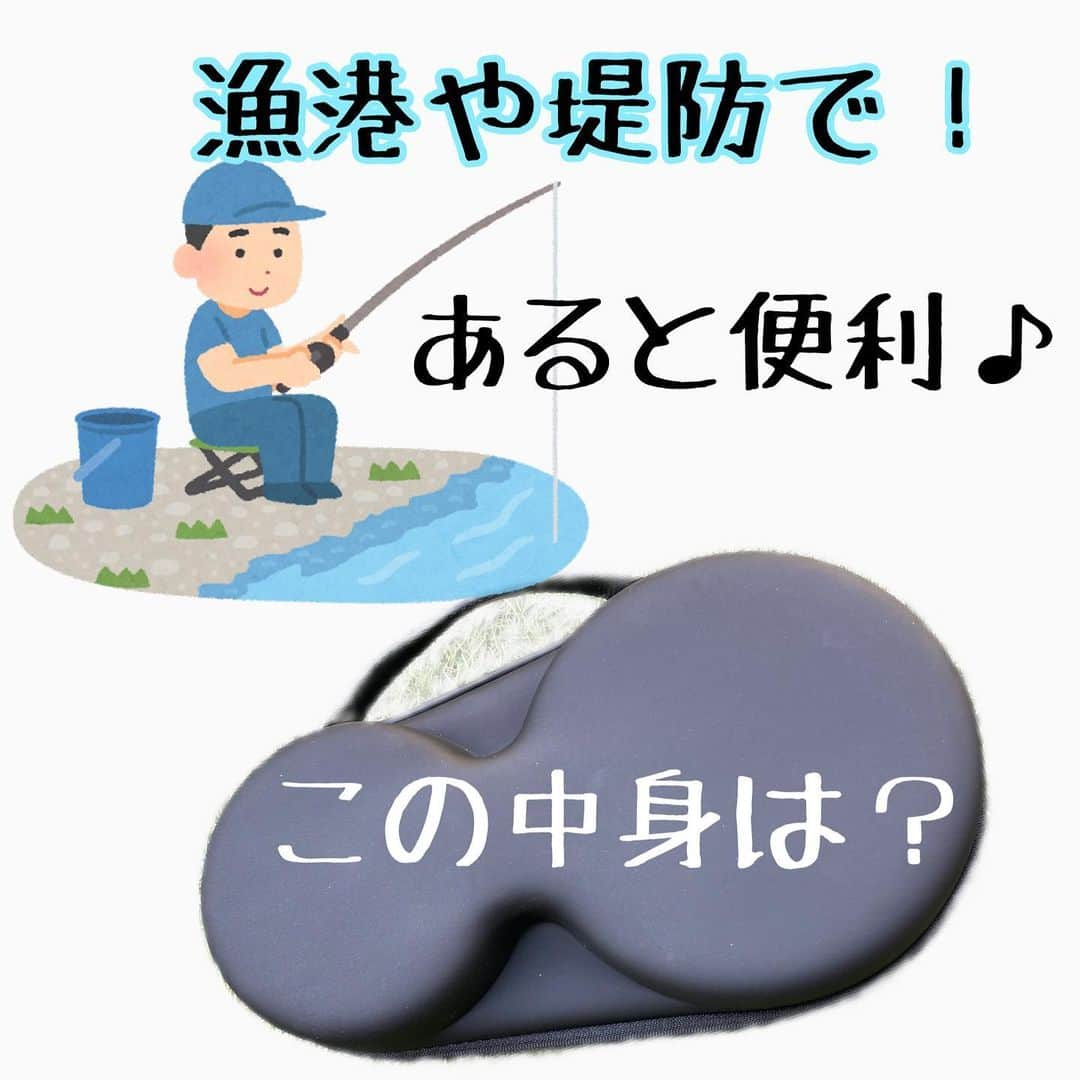 漁港や堤防で！

あると便利♪

この中身は？